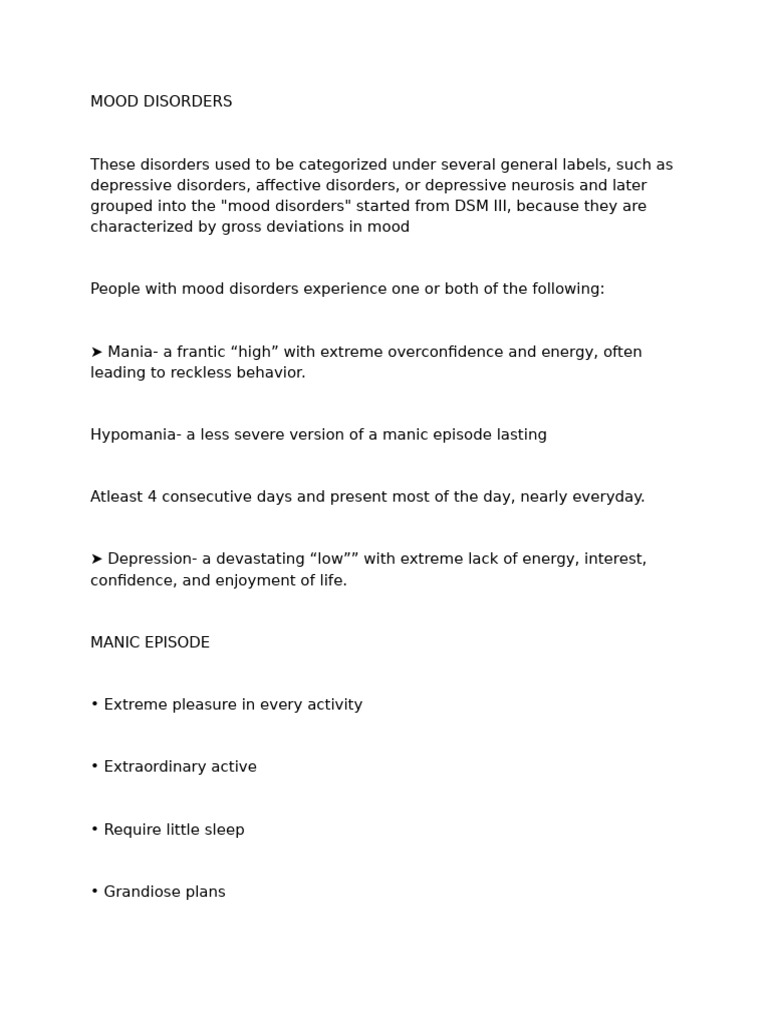 MOOD DISORDERS

These disorders used to be categorized under several general labels, such as depressive disorders, affective disorders, or depressive neurosis and later grouped into the "mood disorders" started from DSM III, because they are characterized by gross deviations in mood

People with mood disorders experience one or both of the following:

➤ Mania- a frantic “high” with extreme overconfidence and energy, often leading to reckless behavior.

Hypomania- a less severe version of a manic episode lasting

Atleast 4 consecutive days and present most of the day, nearly everyday.

➤ Depression- a devastating “low”” with extreme lack of energy, interest, confidence, and enjoyment of life.

MANIC EPISODE

• Extreme pleasure in every activity

• Extraordinary active

• Require little sleep

• Grandiose plans